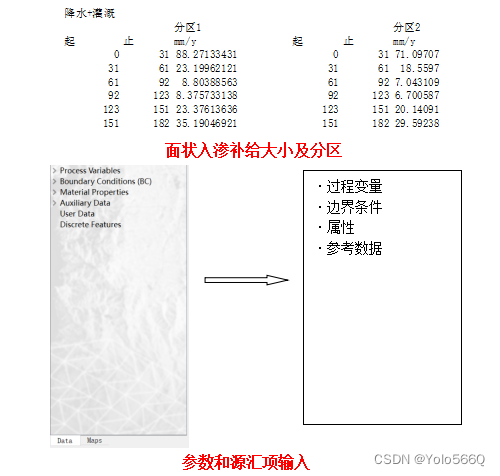 降水+灌溉

| | | 分区1 | | | 分区2 |
|---|---|---|---|---|---|
| 起 | 止 | mm/y | 起 | 止 | mm/y |
| 0 | 31 | 88.27133431 | 0 | 31 | 71.09707 |
| 31 | 61 | 23.19962121 | 31 | 61 | 18.5597 |
| 61 | 92 | 8.80388563 | 61 | 92 | 7.043109 |
| 92 | 123 | 8.375733138 | 92 | 123 | 6.700587 |
| 123 | 151 | 23.37613636 | 123 | 151 | 20.14091 |
| 151 | 182 | 35.19046921 | 151 | 182 | 29.59238 |

面状入渗补给大小及分区

> Process Variables
> Boundary Conditions (BC)
> Material Properties
> Auxiliary Data
User Data
Discrete Features

Data Maps

· 过程变量
· 边界条件
· 属性
· 参考数据

参数和源汇项输入

CSDN @Yolo566Q